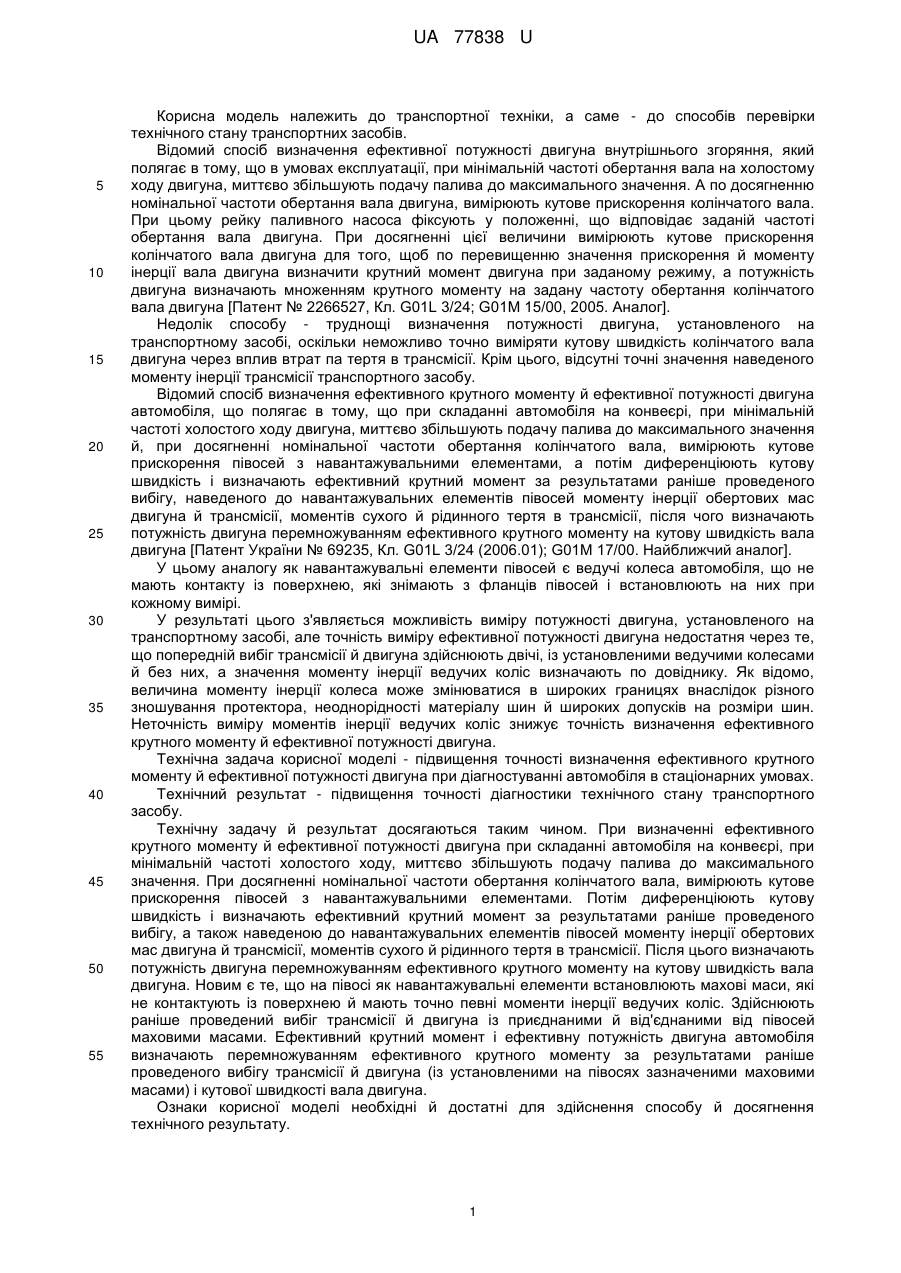 UA 77838 U

Корисна модель належить до транспортної техніки, а саме - до способів перевірки технічного стану транспортних засобів.

Відомий спосіб визначення ефективної потужності двигуна внутрішнього згоряння, який полягає в тому, що в умовах експлуатації, при мінімальній частоті обертання вала на холостому ходу двигуна, миттєво збільшують подачу палива до максимального значення. А по досягненню номінальної частоти обертання вала двигуна, вимірюють кутове прискорення колінчатого вала. При цьому рейку паливного насоса фіксують у положенні, що відповідає заданій частоті обертання вала двигуна. При досягненні цієї величини вимірюють кутове прискорення колінчатого вала двигуна для того, щоб по перевищенню значення прискорення й моменту інерції вала двигуна визначити крутний момент двигуна при заданому режиму, а потужність двигуна визначають множенням крутного моменту на задану частоту обертання колінчатого вала двигуна [Патент № 2266527, Кл. G01L 3/24; G01M 15/00, 2005. Аналог].

Недолік способу - труднощі визначення потужності двигуна, установленого на транспортному засобі, оскільки неможливо точно виміряти кутову швидкість колінчатого вала двигуна через вплив втрат па тертя в трансмісії. Крім цього, відсутні точні значення наведеного моменту інерції трансмісії транспортного засобу.

Відомий спосіб визначення ефективного крутного моменту й ефективної потужності двигуна автомобіля, що полягає в тому, що при складанні автомобіля на конвеєрі, при мінімальній частоті холостого ходу двигуна, миттєво збільшують подачу палива до максимального значення й, при досягненні номінальної частоти обертання колінчатого вала, вимірюють кутове прискорення півосей з навантажувальними елементами, а потім диференціюють кутову швидкість і визначають ефективний крутний момент за результатами раніше проведеного вибігу, наведеного до навантажувальних елементів півосей моменту інерції обертових мас двигуна й трансмісії, моментів сухого й рідинного тертя в трансмісії, після чого визначають потужність двигуна перемножуванням ефективного крутного моменту на кутову швидкість вала двигуна [Патент України № 69235, Кл. G01L 3/24 (2006.01); G01M 17/00. Найближчий аналог].

У цьому аналогу як навантажувальні елементи півосей є ведучі колеса автомобіля, що не мають контакту із поверхнею, які знімають з фланців півосей і встановлюють на них при кожному вимірі.

У результаті цього з'являється можливість виміру потужності двигуна, установленого на транспортному засобі, але точність виміру ефективної потужності двигуна недостатня через те, що попередній вибіг трансмісії й двигуна здійснюють двічі, із установленими ведучими колесами й без них, а значення моменту інерції ведучих коліс визначають по довіднику. Як відомо, величина моменту інерції колеса може змінюватися в широких границях внаслідок різного зношування протектора, неоднорідності матеріалу шин й широких допусків на розміри шин. Неточність виміру моментів інерції ведучих коліс знижує точність визначення ефективного крутного моменту й ефективної потужності двигуна.

Технічна задача корисної моделі - підвищення точності визначення ефективного крутного моменту й ефективної потужності двигуна при діагностуванні автомобіля в стаціонарних умовах.

Технічний результат - підвищення точності діагностики технічного стану транспортного засобу.

Технічну задачу й результат досягаються таким чином. При визначенні ефективного крутного моменту й ефективної потужності двигуна при складанні автомобіля на конвеєрі, при мінімальній частоті холостого ходу, миттєво збільшують подачу палива до максимального значення. При досягненні номінальної частоти обертання колінчатого вала, вимірюють кутове прискорення півосей з навантажувальними елементами. Потім диференціюють кутову швидкість і визначають ефективний крутний момент за результатами раніше проведеного вибігу, а також наведеною до навантажувальних елементів півосей моменту інерції обертових мас двигуна й трансмісії, моментів сухого й рідинного тертя в трансмісії. Після цього визначають потужність двигуна перемножуванням ефективного крутного моменту на кутову швидкість вала двигуна. Новим є те, що на півосі як навантажувальні елементи встановлюють махові маси, які не контактують із поверхнею й мають точно певні моменти інерції ведучих коліс. Здійснюють раніше проведений вибіг трансмісії й двигуна із приєднаними й від'єднаними від півосей маховими масами. Ефективний крутний момент і ефективну потужність двигуна автомобіля визначають перемножуванням ефективного крутного моменту за результатами раніше проведеного вибігу трансмісії й двигуна (із установленими на півосях зазначеними маховими масами) і кутової швидкості вала двигуна.

Ознаки корисної моделі необхідні й достатні для здійснення способу й досягнення технічного результату.

1